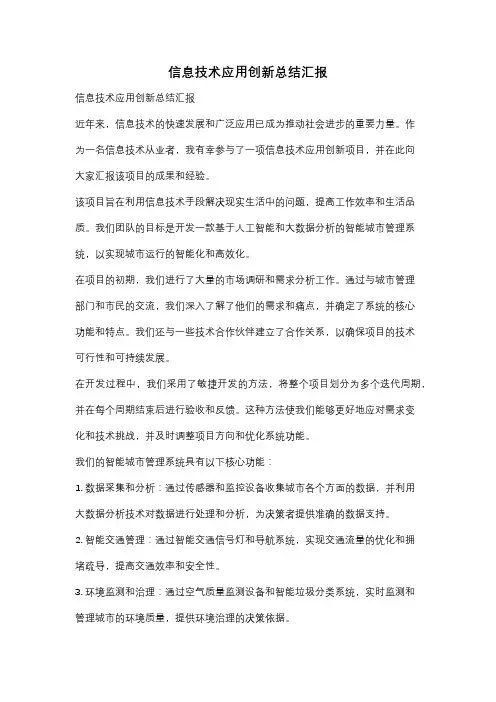 信息技术应用创新总结汇报

信息技术应用创新总结汇报

近年来，信息技术的快速发展和广泛应用已成为推动社会进步的重要力量。作为一名信息技术从业者，我有幸参与了一项信息技术应用创新项目，并在此向大家汇报该项目的成果和经验。

该项目旨在利用信息技术手段解决现实生活中的问题，提高工作效率和生活品质。我们团队的目标是开发一款基于人工智能和大数据分析的智能城市管理系统，以实现城市运行的智能化和高效化。

在项目的初期，我们进行了大量的市场调研和需求分析工作。通过与城市管理部门和市民的交流，我们深入了解了他们的需求和痛点，并确定了系统的核心功能和特点。我们还与一些技术合作伙伴建立了合作关系，以确保项目的技术可行性和可持续发展。

在开发过程中，我们采用了敏捷开发的方法，将整个项目划分为多个迭代周期，并在每个周期结束后进行验收和反馈。这种方法使我们能够更好地应对需求变化和技术挑战，并及时调整项目方向和优化系统功能。

我们的智能城市管理系统具有以下核心功能：

1. 数据采集和分析：通过传感器和监控设备收集城市各个方面的数据，并利用大数据分析技术对数据进行处理和分析，为决策者提供准确的数据支持。

2. 智能交通管理：通过智能交通信号灯和导航系统，实现交通流量的优化和拥堵疏导，提高交通效率和安全性。

3. 环境监测和治理：通过空气质量监测设备和智能垃圾分类系统，实时监测和管理城市的环境质量，提供环境治理的决策依据。